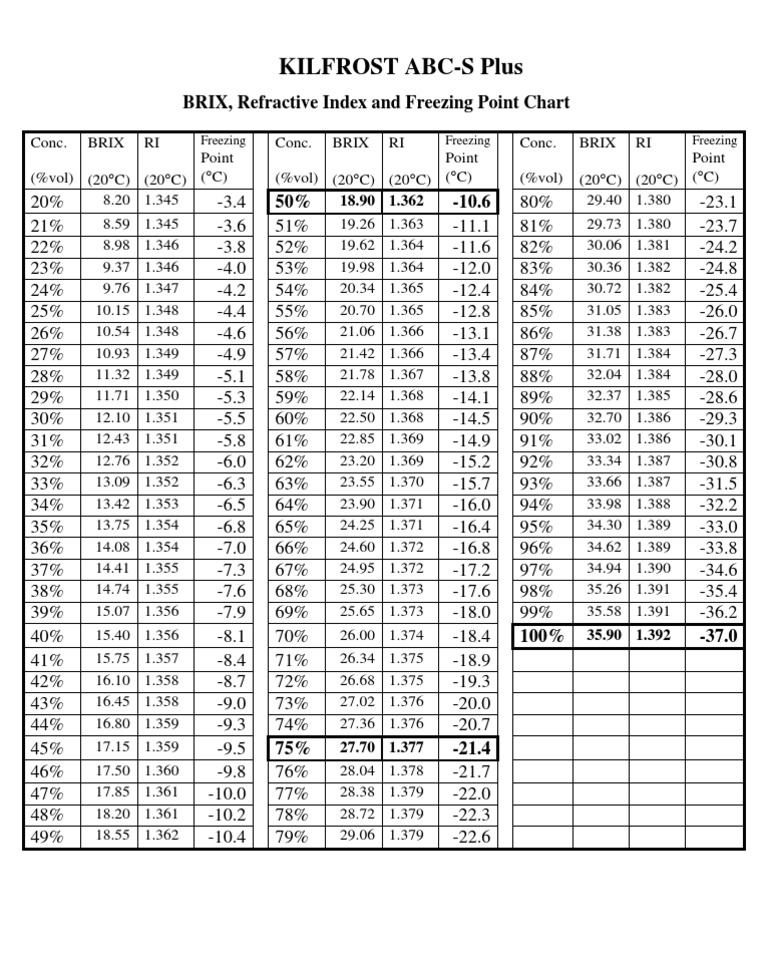 KILFROST ABC-S Plus

BRIX, Refractive Index and Freezing Point Chart

| Conc. (%vol) | BRIX (20°C) | RI (20°C) | Freezing Point (°C) |
|---|---|---|---|
| 20% | 8.20 | 1.345 | -3.4 |
| 21% | 8.59 | 1.345 | -3.6 |
| 22% | 8.98 | 1.346 | -3.8 |
| 23% | 9.37 | 1.346 | -4.0 |
| 24% | 9.76 | 1.347 | -4.2 |
| 25% | 10.15 | 1.348 | -4.4 |
| 26% | 10.54 | 1.348 | -4.6 |
| 27% | 10.93 | 1.349 | -4.9 |
| 28% | 11.32 | 1.349 | -5.1 |
| 29% | 11.71 | 1.350 | -5.3 |
| 30% | 12.10 | 1.351 | -5.5 |
| 31% | 12.43 | 1.351 | -5.8 |
| 32% | 12.76 | 1.352 | -6.0 |
| 33% | 13.09 | 1.352 | -6.3 |
| 34% | 13.42 | 1.353 | -6.5 |
| 35% | 13.75 | 1.354 | -6.8 |
| 36% | 14.08 | 1.354 | -7.0 |
| 37% | 14.41 | 1.355 | -7.3 |
| 38% | 14.74 | 1.355 | -7.6 |
| 39% | 15.07 | 1.356 | -7.9 |
| 40% | 15.40 | 1.356 | -8.1 |
| 41% | 15.75 | 1.357 | -8.4 |
| 42% | 16.10 | 1.358 | -8.7 |
| 43% | 16.45 | 1.358 | -9.0 |
| 44% | 16.80 | 1.359 | -9.3 |
| 45% | 17.15 | 1.359 | -9.5 |
| 46% | 17.50 | 1.360 | -9.8 |
| 47% | 17.85 | 1.361 | -10.0 |
| 48% | 18.20 | 1.361 | -10.2 |
| 49% | 18.55 | 1.362 | -10.4 |

| Conc. (%vol) | BRIX (20°C) | RI (20°C) | Freezing Point (°C) |
|---|---|---|---|
| 50% | 18.90 | 1.362 | -10.6 |
| 51% | 19.26 | 1.363 | -11.1 |
| 52% | 19.62 | 1.364 | -11.6 |
| 53% | 19.98 | 1.364 | -12.0 |
| 54% | 20.34 | 1.365 | -12.4 |
| 55% | 20.70 | 1.365 | -12.8 |
| 56% | 21.06 | 1.366 | -13.1 |
| 57% | 21.42 | 1.366 | -13.4 |
| 58% | 21.78 | 1.367 | -13.8 |
| 59% | 22.14 | 1.368 | -14.1 |
| 60% | 22.50 | 1.368 | -14.5 |
| 61% | 22.85 | 1.369 | -14.9 |
| 62% | 23.20 | 1.369 | -15.2 |
| 63% | 23.55 | 1.370 | -15.7 |
| 64% | 23.90 | 1.371 | -16.0 |
| 65% | 24.25 | 1.371 | -16.4 |
| 66% | 24.60 | 1.372 | -16.8 |
| 67% | 24.95 | 1.372 | -17.2 |
| 68% | 25.30 | 1.373 | -17.6 |
| 69% | 25.65 | 1.373 | -18.0 |
| 70% | 26.00 | 1.374 | -18.4 |
| 71% | 26.34 | 1.375 | -18.9 |
| 72% | 26.68 | 1.375 | -19.3 |
| 73% | 27.02 | 1.376 | -20.0 |
| 74% | 27.36 | 1.376 | -20.7 |
| 75% | 27.70 | 1.377 | -21.4 |
| 76% | 28.04 | 1.378 | -21.7 |
| 77% | 28.38 | 1.379 | -22.0 |
| 78% | 28.72 | 1.379 | -22.3 |
| 79% | 29.06 | 1.379 | -22.6 |

| Conc. (%vol) | BRIX (20°C) | RI (20°C) | Freezing Point (°C) |
|---|---|---|---|
| 80% | 29.40 | 1.380 | -23.1 |
| 81% | 29.73 | 1.380 | -23.7 |
| 82% | 30.06 | 1.381 | -24.2 |
| 83% | 30.36 | 1.382 | -24.8 |
| 84% | 30.72 | 1.382 | -25.4 |
| 85% | 31.05 | 1.383 | -26.0 |
| 86% | 31.38 | 1.383 | -26.7 |
| 87% | 31.71 | 1.384 | -27.3 |
| 88% | 32.04 | 1.384 | -28.0 |
| 89% | 32.37 | 1.385 | -28.6 |
| 90% | 32.70 | 1.386 | -29.3 |
| 91% | 33.02 | 1.386 | -30.1 |
| 92% | 33.34 | 1.387 | -30.8 |
| 93% | 33.66 | 1.387 | -31.5 |
| 94% | 33.98 | 1.388 | -32.2 |
| 95% | 34.30 | 1.389 | -33.0 |
| 96% | 34.62 | 1.389 | -33.8 |
| 97% | 34.94 | 1.390 | -34.6 |
| 98% | 35.26 | 1.391 | -35.4 |
| 99% | 35.58 | 1.391 | -36.2 |
| 100% | 35.90 | 1.392 | -37.0 |